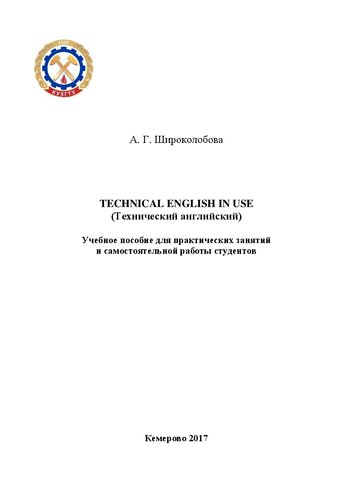 КУЗГТУ

А. Г. Широколобова

TECHNICAL ENGLISH IN USE
(Технический английский)

Учебное пособие для практических занятий и самостоятельной работы студентов

Кемерово 2017